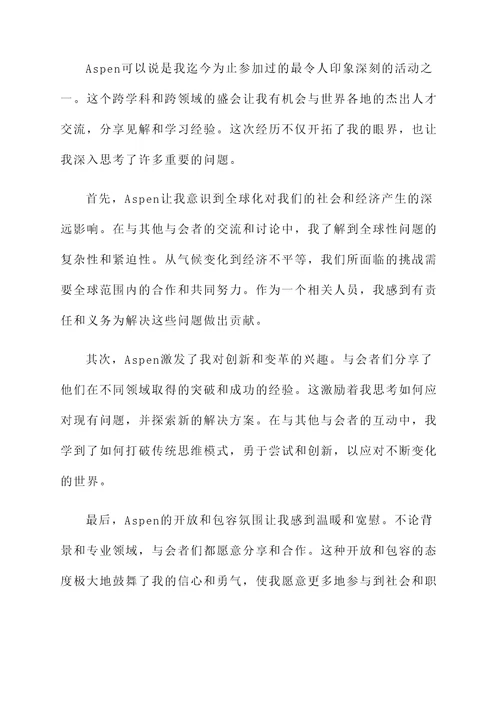 Aspen可以说是我迄今为止参加过的最令人印象深刻的活动之一。这个跨学科和跨领域的盛会让我有机会与世界各地的杰出人才交流，分享见解和学习经验。这次经历不仅开拓了我的眼界，也让我深入思考了许多重要的问题。

首先，Aspen让我意识到全球化对我们的社会和经济产生的深远影响。在与其他与会者的交流和讨论中，我了解到全球性问题的复杂性和紧迫性。从气候变化到经济不平等，我们所面临的挑战需要全球范围内的合作和共同努力。作为一个相关人员，我感到有责任和义务为解决这些问题做出贡献。

其次，Aspen激发了我对创新和变革的兴趣。与会者们分享了他们在不同领域取得的突破和成功的经验。这激励着我思考如何应对现有问题，并探索新的解决方案。在与其他与会者的互动中，我学到了如何打破传统思维模式，勇于尝试和创新，以应对不断变化的世界。

最后，Aspen的开放和包容氛围让我感到温暖和宽慰。不论背景和专业领域，与会者们都愿意分享和合作。这种开放和包容的态度极大地鼓舞了我的信心和勇气，使我愿意更多地参与到社会和职